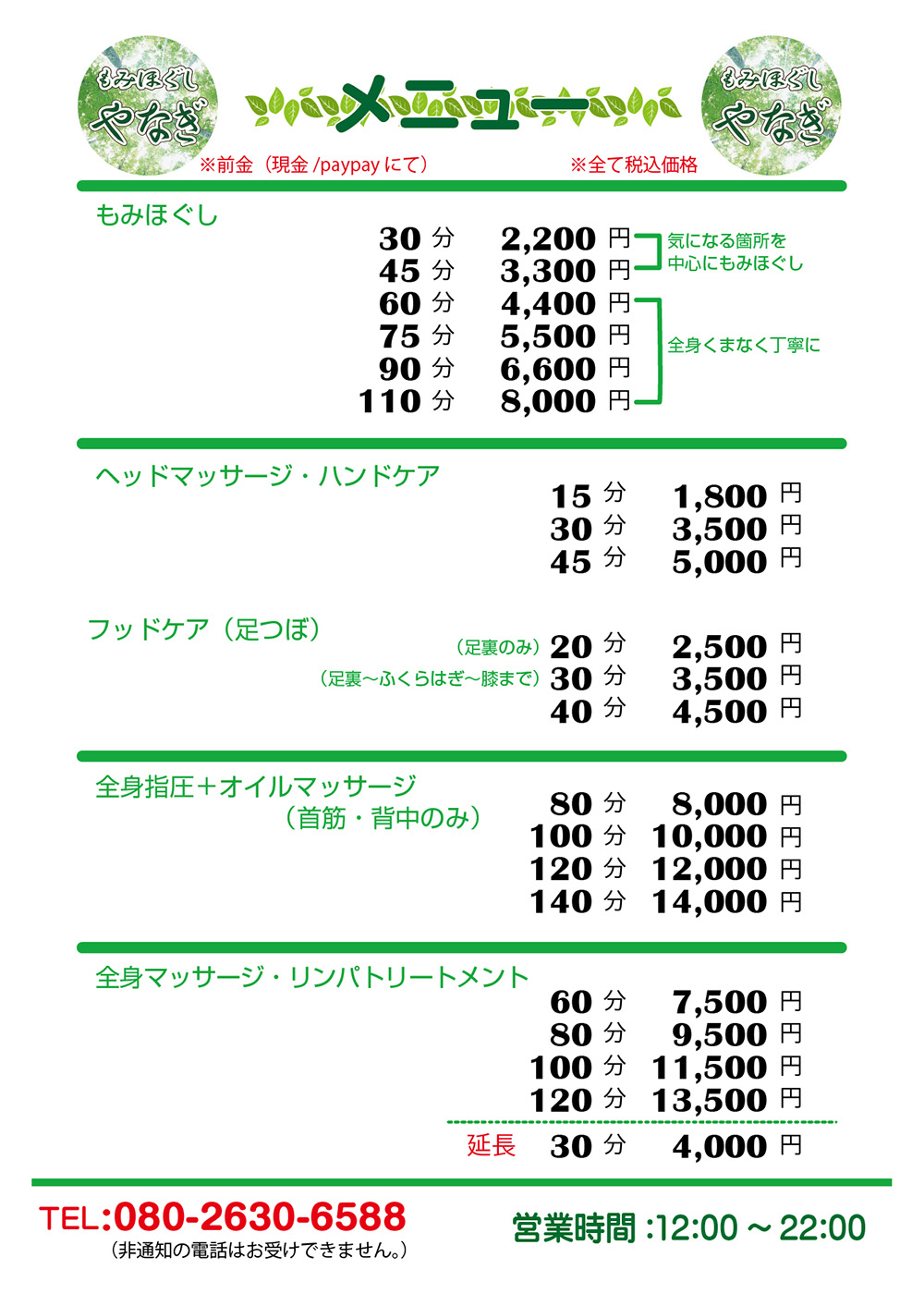 もみほぐし やなぎ

メニュー

もみほぐし やなぎ

※前金（現金 /paypay にて）

※全て税込価格

もみほぐし

30 分 2,200 円
45 分 3,300 円
気になる箇所を中心にもみほぐし
60 分 4,400 円
75 分 5,500 円
90 分 6,600 円
110 分 8,000 円
全身くまなく丁寧に

ヘッドマッサージ・ハンドケア

15 分 1,800 円
30 分 3,500 円
45 分 5,000 円

フッドケア（足つぼ）

（足裏のみ）20 分 2,500 円
（足裏～ふくらはぎ～膝まで）30 分 3,500 円
40 分 4,500 円

全身指圧＋オイルマッサージ
（首筋・背中のみ）

80 分 8,000 円
100 分 10,000 円
120 分 12,000 円
140 分 14,000 円

全身マッサージ・リンパトリートメント

60 分 7,500 円
80 分 9,500 円
100 分 11,500 円
120 分 13,500 円

延長 30 分 4,000 円

TEL:080-2630-6588
（非通知の電話はお受けできません。）

営業時間 :12:00 ～ 22:00